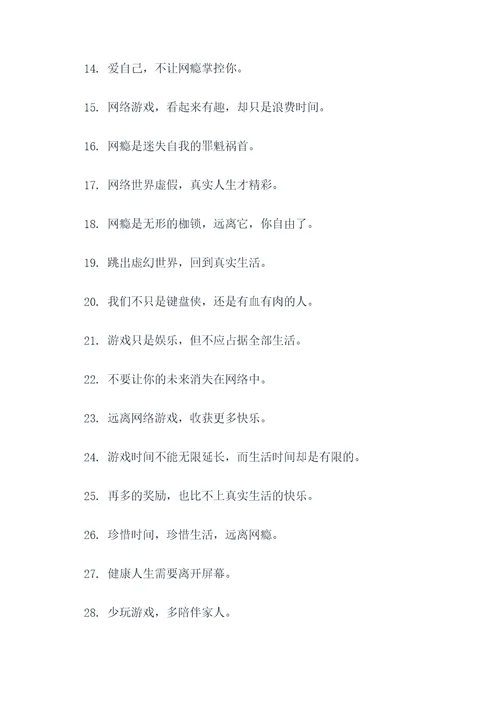 14. 爱自己，不让网瘾掌控你。

15. 网络游戏，看起来有趣，却只是浪费时间。

16. 网瘾是迷失自我的罪魁祸首。

17. 网络世界虚假，真实人生才精彩。

18. 网瘾是无形的枷锁，远离它，你自由了。

19. 跳出虚幻世界，回到真实生活。

20. 我们不只是键盘侠，还是有血有肉的人。

21. 游戏只是娱乐，但不应占据全部生活。

22. 不要让你的未来消失在网络中。

23. 远离网络游戏，收获更多快乐。

24. 游戏时间不能无限延长，而生活时间却是有限的。

25. 再多的奖励，也比不上真实生活的快乐。

26. 珍惜时间，珍惜生活，远离网瘾。

27. 健康人生需要离开屏幕。

28. 少玩游戏，多陪伴家人。